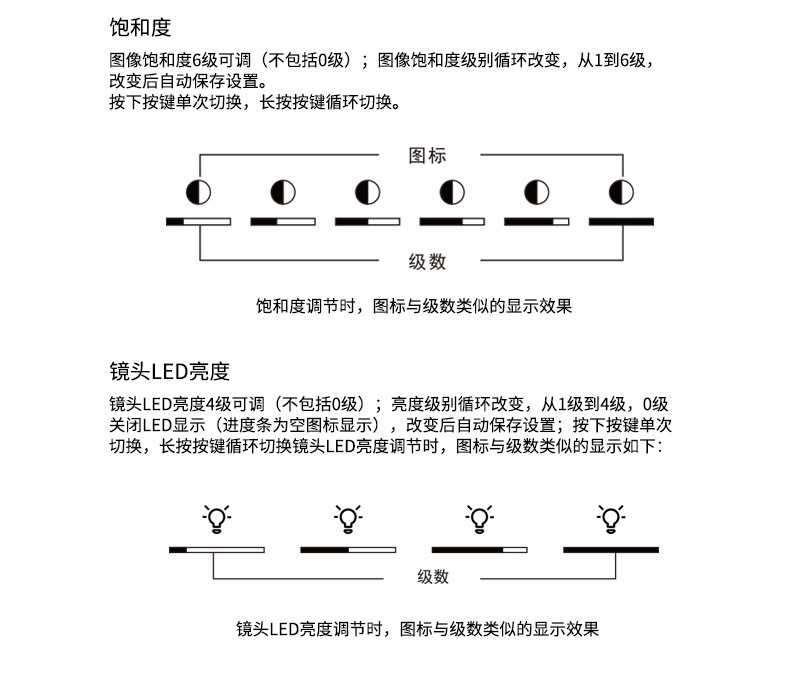 饱和度

图像饱和度6级可调（不包括0级）；图像饱和度级别循环改变，从1到6级，改变后自动保存设置。
按下按键单次切换，长按按键循环切换。

图标

级数

饱和度调节时，图标与级数类似的显示效果

镜头LED亮度

镜头LED亮度4级可调（不包括0级）；亮度级别循环改变，从1级到4级，0级关闭LED显示（进度条为空图标显示），改变后自动保存设置；按下按键单次切换，长按按键循环切换镜头LED亮度调节时，图标与级数类似的显示如下：

级数

镜头LED亮度调节时，图标与级数类似的显示效果